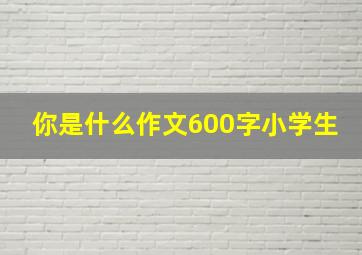 你是什么作文600字小学生